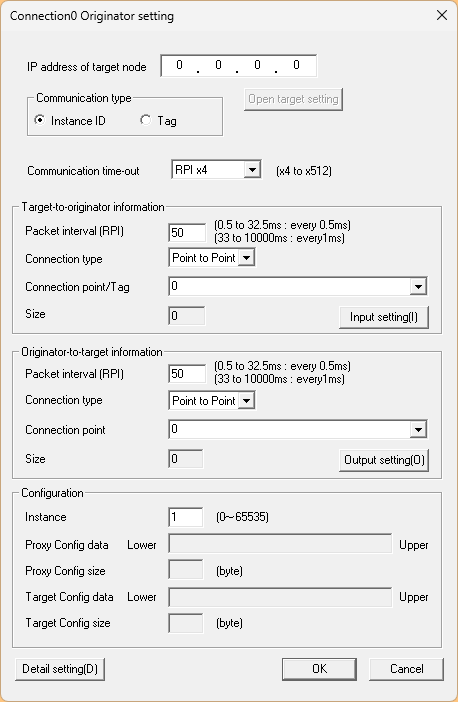 Connection0 Originator setting

IP address of target node 0 . 0 . 0 . 0

Communication type
Instance ID Tag

Open target setting

Communication time-out RPI x4 (x4 to x512)

Target-to-originator information
Packet interval (RPI) 50 (0.5 to 32.5ms : every 0.5ms) (33 to 10000ms : every1ms)
Connection type Point to Point
Connection point/Tag 0
Size 0 Input setting(I)

Originator-to-target information
Packet interval (RPI) 50 (0.5 to 32.5ms : every 0.5ms) (33 to 10000ms : every1ms)
Connection type Point to Point
Connection point 0
Size 0 Output setting(O)

Configuration
Instance 1 (0~65535)
Proxy Config data Lower Upper
Proxy Config size (byte)
Target Config data Lower Upper
Target Config size (byte)

Detail setting(D) OK Cancel